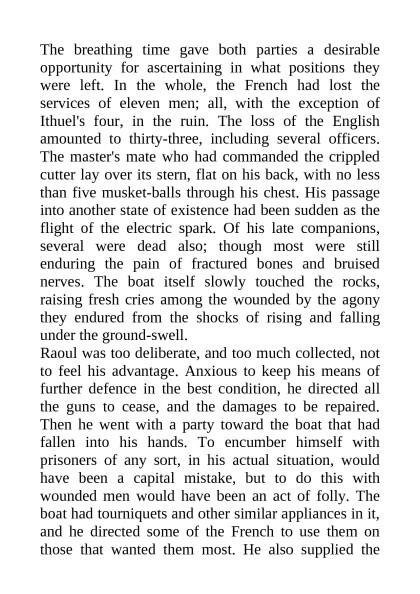 The breathing time gave both parties a desirable opportunity for ascertaining in what positions they were left. In the whole, the French had lost the services of eleven men; all, with the exception of Ithuel's four, in the ruin. The loss of the English amounted to thirty-three, including several officers. The master's mate who had commanded the crippled cutter lay over its stern, flat on his back, with no less than five musket-balls through his chest. His passage into another state of existence had been sudden as the flight of the electric spark. Of his late companions, several were dead also; though most were still enduring the pain of fractured bones and bruised nerves. The boat itself slowly touched the rocks, raising fresh cries among the wounded by the agony they endured from the shocks of rising and falling under the ground-swell.
Raoul was too deliberate, and too much collected, not to feel his advantage. Anxious to keep his means of further defence in the best condition, he directed all the guns to cease, and the damages to be repaired. Then he went with a party toward the boat that had fallen into his hands. To encumber himself with prisoners of any sort, in his actual situation, would have been a capital mistake, but to do this with wounded men would have been an act of folly. The boat had tourniquets and other similar appliances in it, and he directed some of the French to use them on those that wanted them most. He also supplied the